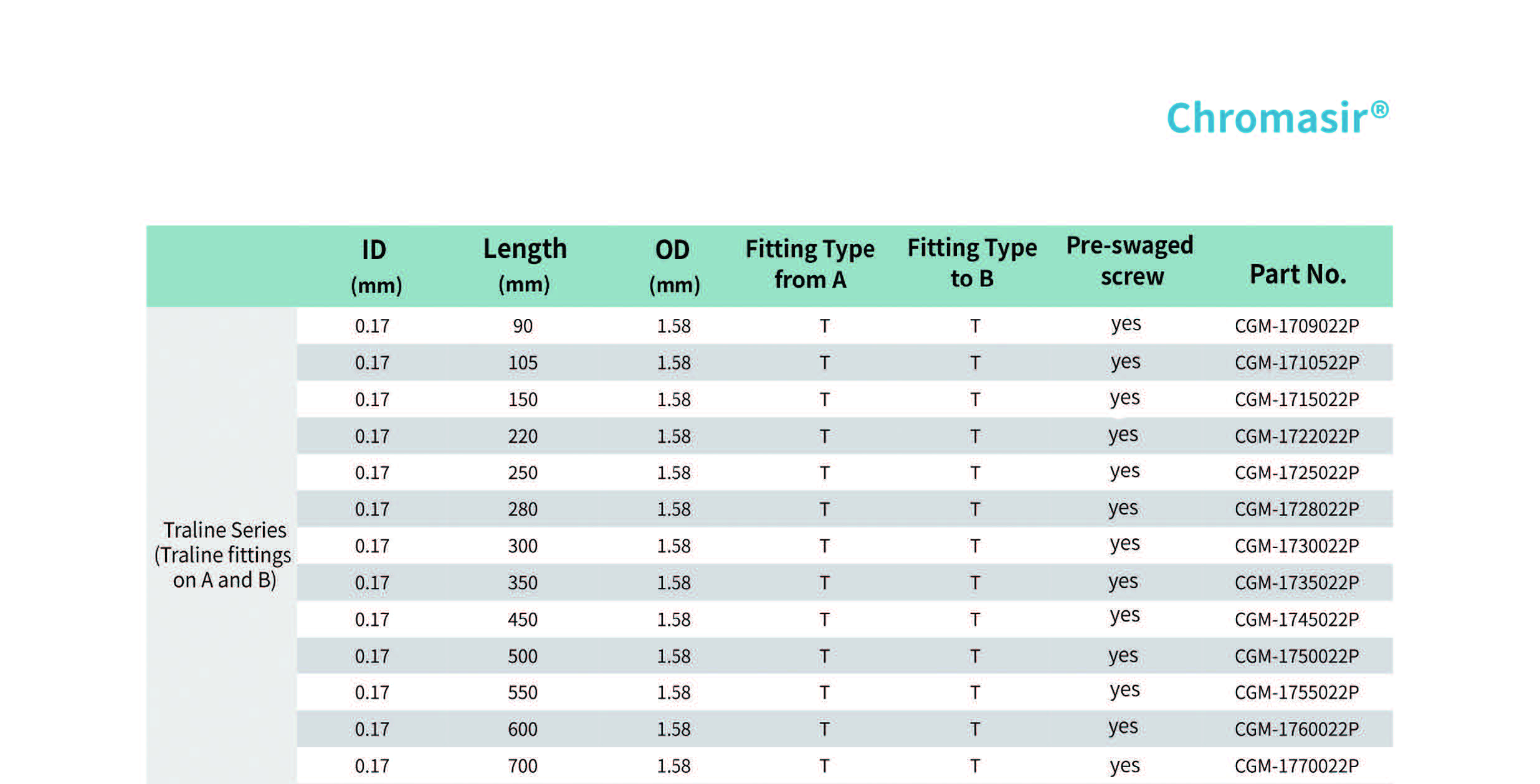 Chromasir®

|  | ID (mm) | Length (mm) | OD (mm) | Fitting Type from A | Fitting Type to B | Pre-swaged screw | Part No. |
|---|---|---|---|---|---|---|---|
| Traline Series (Traline fittings on A and B) | 0.17 | 90 | 1.58 | T | T | yes | CGM-1709022P |
|  | 0.17 | 105 | 1.58 | T | T | yes | CGM-1710522P |
|  | 0.17 | 150 | 1.58 | T | T | yes | CGM-1715022P |
|  | 0.17 | 220 | 1.58 | T | T | yes | CGM-1722022P |
|  | 0.17 | 250 | 1.58 | T | T | yes | CGM-1725022P |
|  | 0.17 | 280 | 1.58 | T | T | yes | CGM-1728022P |
|  | 0.17 | 300 | 1.58 | T | T | yes | CGM-1730022P |
|  | 0.17 | 350 | 1.58 | T | T | yes | CGM-1735022P |
|  | 0.17 | 450 | 1.58 | T | T | yes | CGM-1745022P |
|  | 0.17 | 500 | 1.58 | T | T | yes | CGM-1750022P |
|  | 0.17 | 550 | 1.58 | T | T | yes | CGM-1755022P |
|  | 0.17 | 600 | 1.58 | T | T | yes | CGM-1760022P |
|  | 0.17 | 700 | 1.58 | T | T | yes | CGM-1770022P |